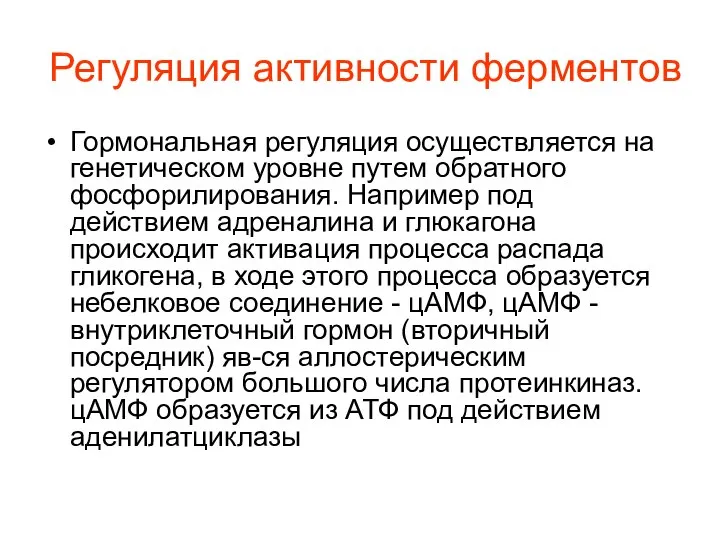 Регуляция активности ферментов

• Гормональная регуляция осуществляется на генетическом уровне путем обратного фосфорилирования. Например под действием адреналина и глюкагона происходит активация процесса распада гликогена, в ходе этого процесса образуется небелковое соединение - цАМФ, цАМФ - внутриклеточный гормон (вторичный посредник) яв-ся аллостерическим регулятором большого числа протеинкиназ. цАМФ образуется из АТФ под действием аденилатциклазы